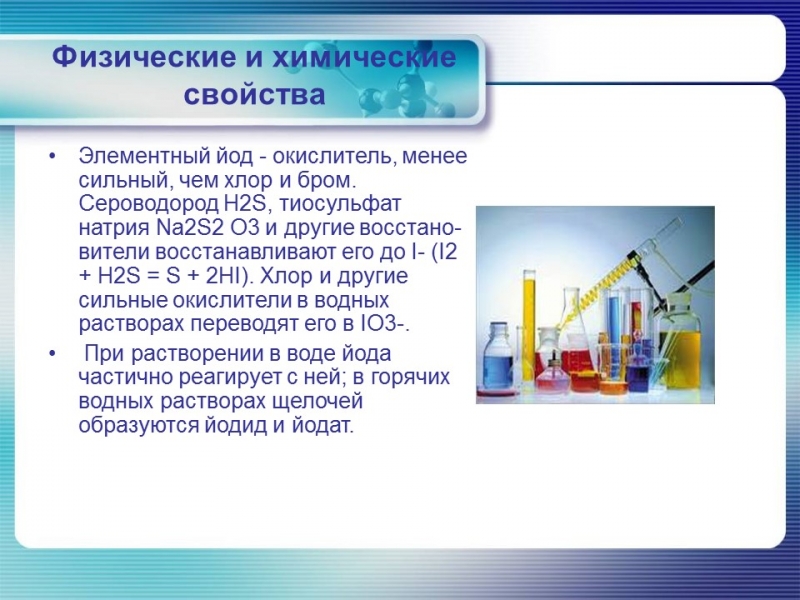 Физические и химические свойства

• Элементный йод - окислитель, менее сильный, чем хлор и бром. Сероводород H2S, тиосульфат натрия Na2S2 O3 и другие восстановители восстанавливают его до I- (I2 + H2S = S + 2HI). Хлор и другие сильные окислители в водных растворах переводят его в IO3-.

• При растворении в воде йода частично реагирует с ней; в горячих водных растворах щелочей образуются йодид и йодат.